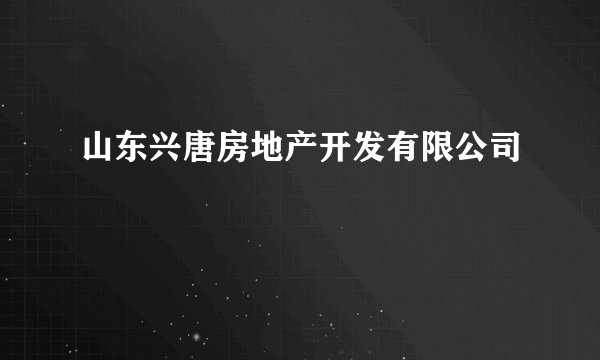 山东兴唐房地产开发有限公司